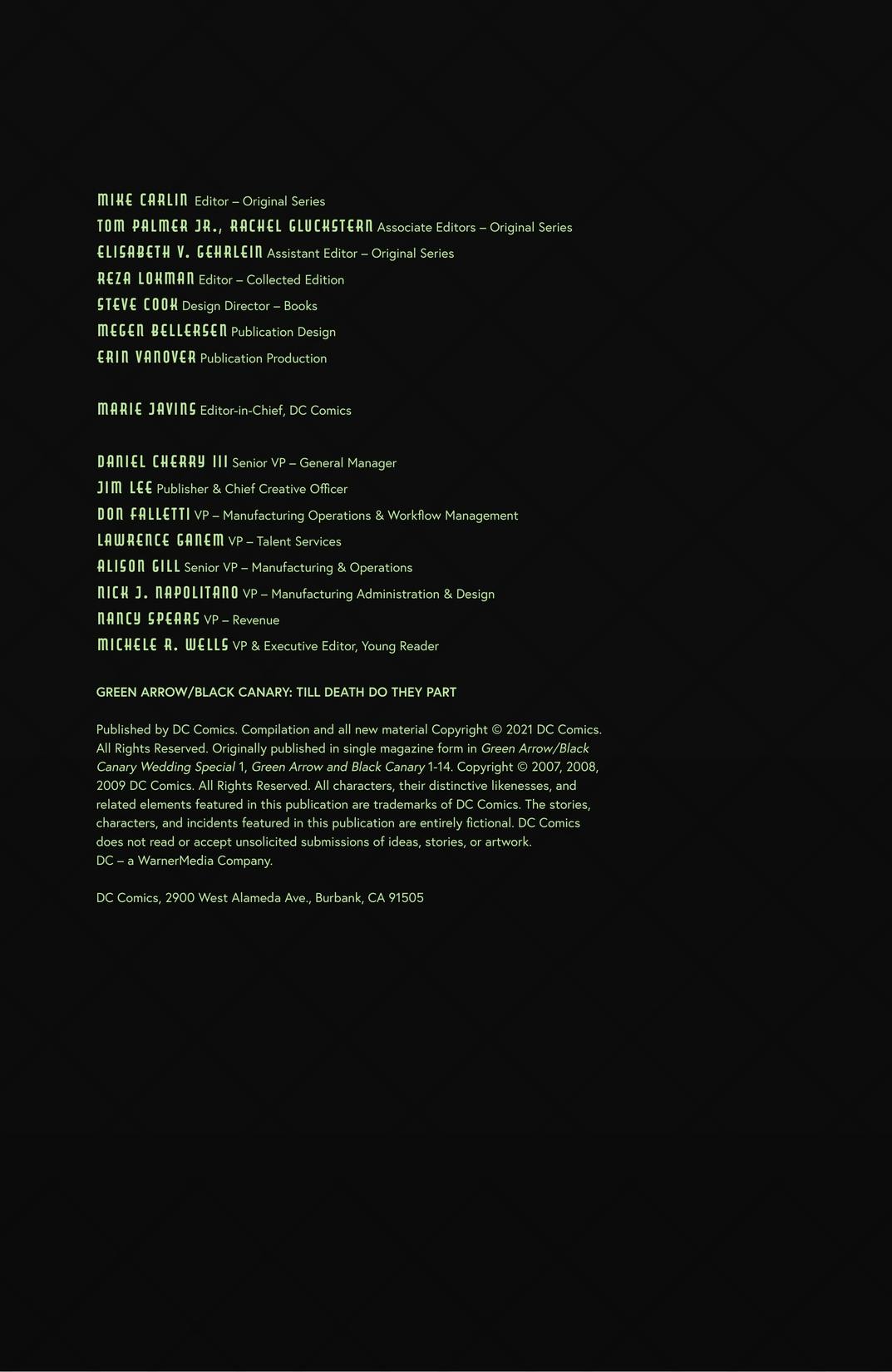 MIKE CARLIN Editor – Original Series
TOM PALMER JR., RACHEL GLUCKSTERN Associate Editors – Original Series
ELISABETH V. GEHRLEIN Assistant Editor – Original Series
REZA LOKMAN Editor – Collected Edition
STEVE COOK Design Director – Books
MEGEN BELLERSEN Publication Design
ERIN VANOVER Publication Production

MARIE JAVINS Editor-in-Chief, DC Comics

DANIEL CHERRY III Senior VP – General Manager
JIM LEE Publisher & Chief Creative Officer
DON FALLETTI VP – Manufacturing Operations & Workflow Management
LAWRENCE GANEM VP – Talent Services
ALISON GILL Senior VP – Manufacturing & Operations
NICK J. NAPOLITANO VP – Manufacturing Administration & Design
NANCY SPEARS VP – Revenue
MICHELE R. WELLS VP & Executive Editor, Young Reader

GREEN ARROW/BLACK CANARY: TILL DEATH DO THEY PART

Published by DC Comics. Compilation and all new material Copyright © 2021 DC Comics. All Rights Reserved. Originally published in single magazine form in Green Arrow/Black Canary Wedding Special 1, Green Arrow and Black Canary 1-14. Copyright © 2007, 2008, 2009 DC Comics. All Rights Reserved. All characters, their distinctive likenesses, and related elements featured in this publication are trademarks of DC Comics. The stories, characters, and incidents featured in this publication are entirely fictional. DC Comics does not read or accept unsolicited submissions of ideas, stories, or artwork.
DC – a WarnerMedia Company.

DC Comics, 2900 West Alameda Ave., Burbank, CA 91505